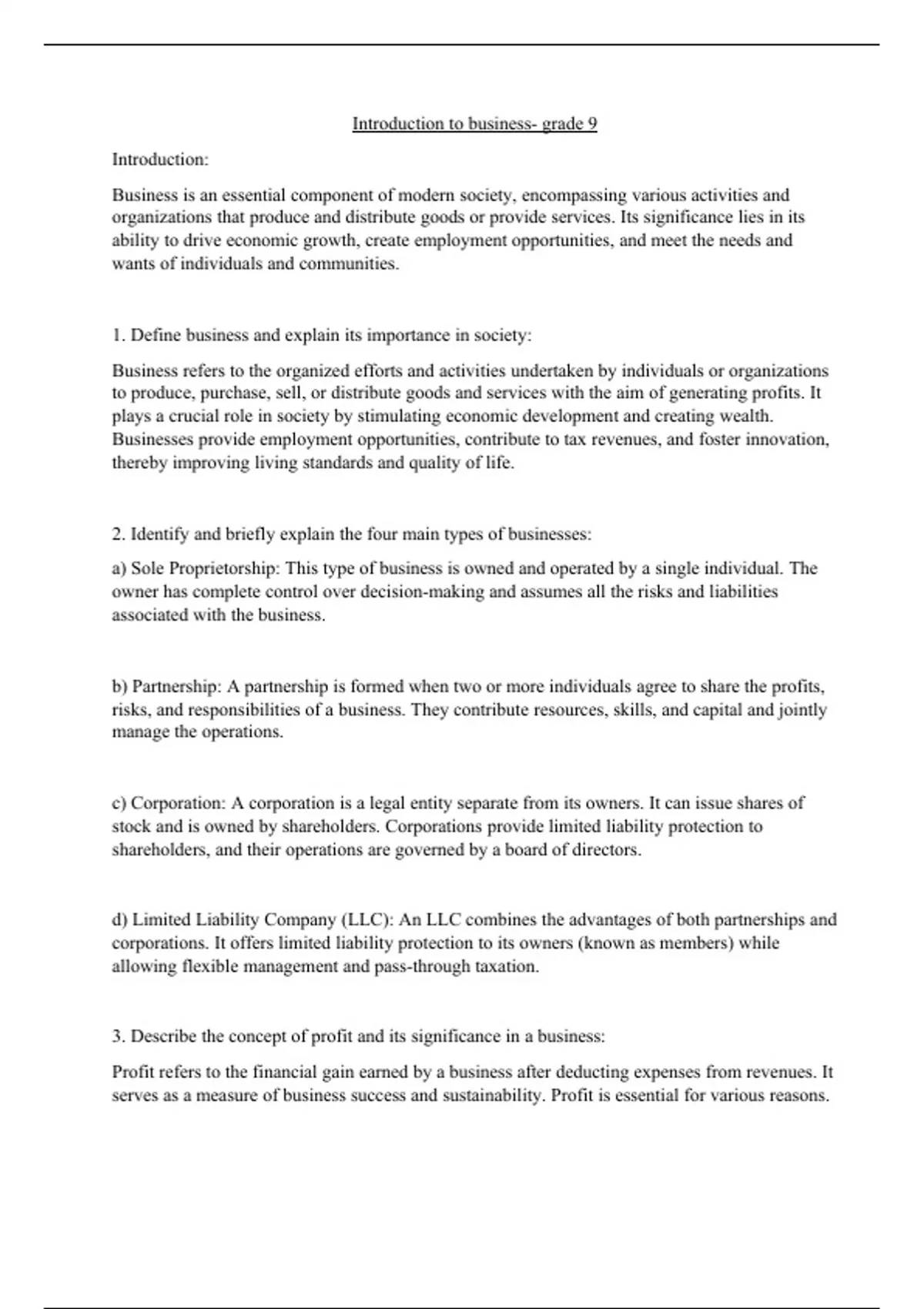 Introduction to business- grade 9

Introduction:

Business is an essential component of modern society, encompassing various activities and organizations that produce and distribute goods or provide services. Its significance lies in its ability to drive economic growth, create employment opportunities, and meet the needs and wants of individuals and communities.

1. Define business and explain its importance in society:

Business refers to the organized efforts and activities undertaken by individuals or organizations to produce, purchase, sell, or distribute goods and services with the aim of generating profits. It plays a crucial role in society by stimulating economic development and creating wealth. Businesses provide employment opportunities, contribute to tax revenues, and foster innovation, thereby improving living standards and quality of life.

2. Identify and briefly explain the four main types of businesses:

a) Sole Proprietorship: This type of business is owned and operated by a single individual. The owner has complete control over decision-making and assumes all the risks and liabilities associated with the business.

b) Partnership: A partnership is formed when two or more individuals agree to share the profits, risks, and responsibilities of a business. They contribute resources, skills, and capital and jointly manage the operations.

c) Corporation: A corporation is a legal entity separate from its owners. It can issue shares of stock and is owned by shareholders. Corporations provide limited liability protection to shareholders, and their operations are governed by a board of directors.

d) Limited Liability Company (LLC): An LLC combines the advantages of both partnerships and corporations. It offers limited liability protection to its owners (known as members) while allowing flexible management and pass-through taxation.

3. Describe the concept of profit and its significance in a business:

Profit refers to the financial gain earned by a business after deducting expenses from revenues. It serves as a measure of business success and sustainability. Profit is essential for various reasons.